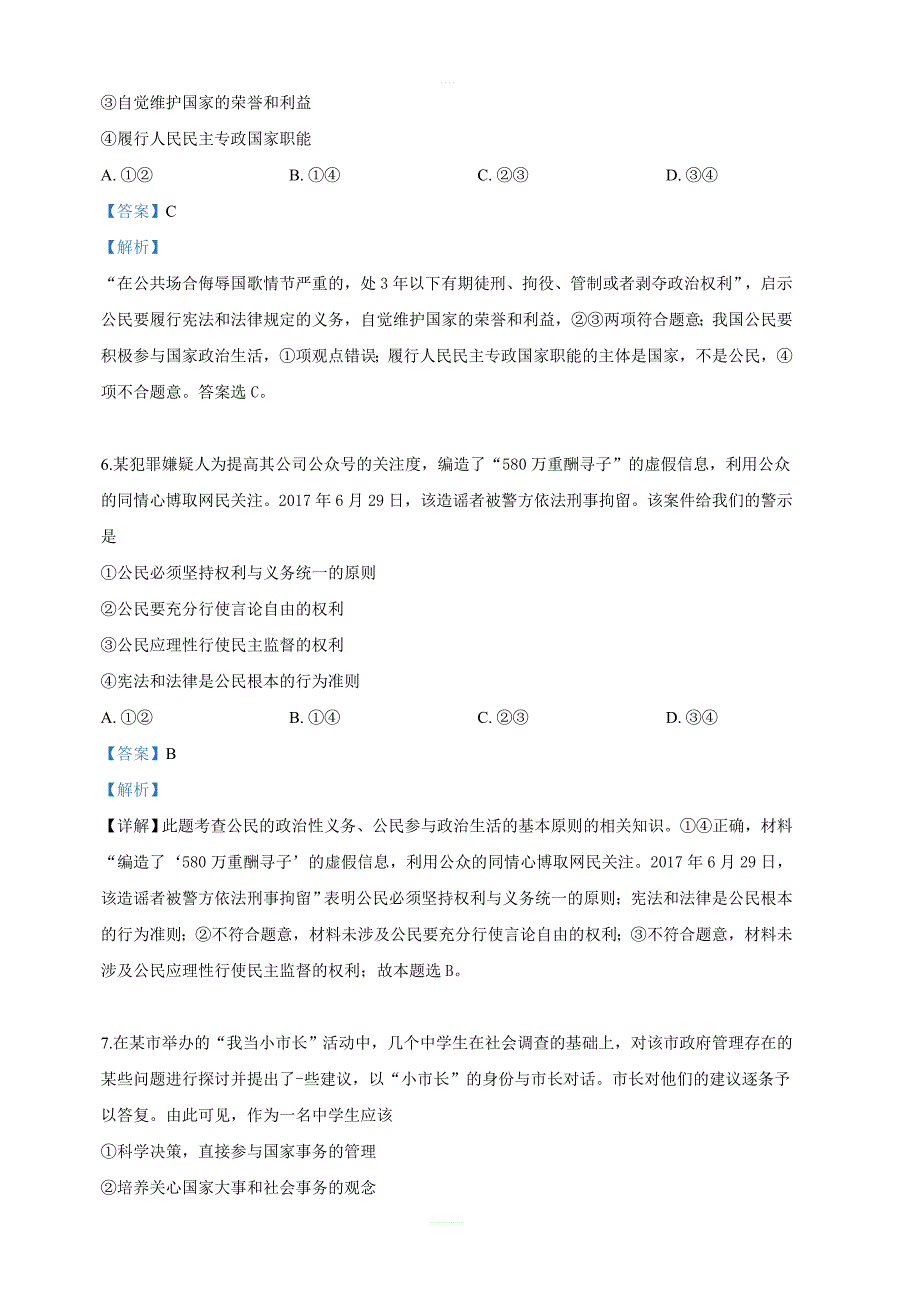 ③自觉维护国家的荣誉和利益

④履行人民民主专政国家职能

A. ①②　　B. ①④　　C. ②③　　D. ③④

【答案】C

【解析】

“在公共场合侮辱国歌情节严重的，处 3 年以下有期徒刑、拘役、管制或者剥夺政治权利”，启示公民要履行宪法和法律规定的义务，自觉维护国家的荣誉和利益，②③两项符合题意；我国公民要积极参与国家政治生活，①项观点错误；履行人民民主专政国家职能的主体是国家，不是公民，④项不合题意。答案选 C。

6.某犯罪嫌疑人为提高其公司公众号的关注度，编造了“580 万重酬寻子”的虚假信息，利用公众的同情心博取网民关注。2017 年 6 月 29 日，该造谣者被警方依法刑事拘留。该案件给我们的警示是

①公民必须坚持权利与义务统一的原则

②公民要充分行使言论自由的权利

③公民应理性行使民主监督的权利

④宪法和法律是公民根本的行为准则

A. ①②　　B. ①④　　C. ②③　　D. ③④

【答案】B

【解析】

【详解】此题考查公民的政治性义务、公民参与政治生活的基本原则的相关知识。①④正确，材料“编造了‘580 万重酬寻子’的虚假信息，利用公众的同情心博取网民关注。2017 年 6 月 29 日，该造谣者被警方依法刑事拘留”表明公民必须坚持权利与义务统一的原则；宪法和法律是公民根本的行为准则；②不符合题意，材料未涉及公民要充分行使言论自由的权利；③不符合题意，材料未涉及公民应理性行使民主监督的权利；故本题选 B。

7.在某市举办的“我当小市长”活动中，几个中学生在社会调查的基础上，对该市政府管理存在的某些问题进行探讨并提出了-些建议，以“小市长”的身份与市长对话。市长对他们的建议逐条予以答复。由此可见，作为一名中学生应该

①科学决策，直接参与国家事务的管理

②培养关心国家大事和社会事务的观念